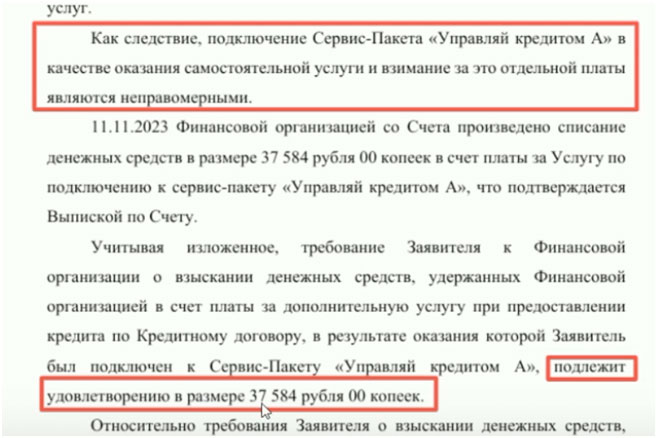 услуг.

Как следствие, подключение Сервис-Пакета «Управляй кредитом А» в качестве оказания самостоятельной услуги и взимание за это отдельной платы являются неправомерными.

11.11.2023 Финансовой организацией со Счета произведено списание денежных средств в размере 37 584 рубля 00 копеек в счет платы за Услугу по подключению к сервис-пакету «Управляй кредитом А», что подтверждается Выпиской по Счету.

Учитывая изложенное, требование Заявителя к Финансовой организации о взыскании денежных средств, удержанных Финансовой организацией в счет платы за дополнительную услугу при предоставлении кредита по Кредитному договору, в результате оказания которой Заявитель был подключен к Сервис-Пакету «Управляй кредитом А», подлежит удовлетворению в размере 37 584 рубля 00 копеек.

Относительно требования Заявителя о взыскании денежных средств,